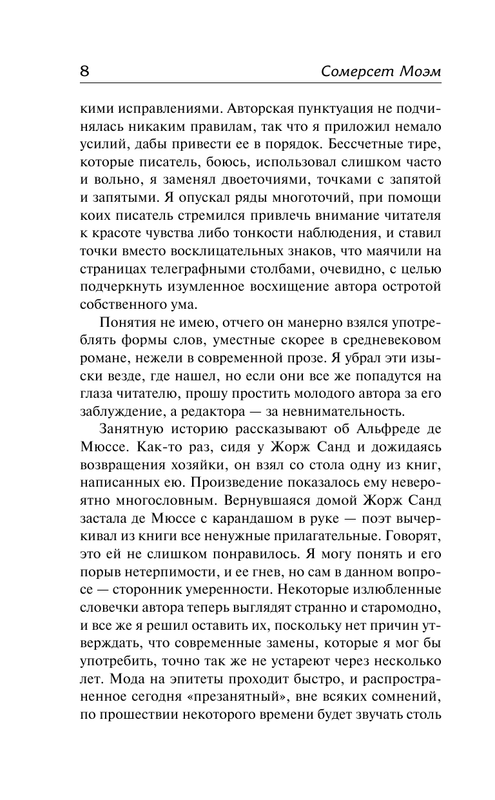 8 Сомерсет Моэм

кими исправлениями. Авторская пунктуация не подчинялась никаким правилам, так что я приложил немало усилий, дабы привести ее в порядок. Бессчетные тире, которые писатель, боюсь, использовал слишком часто и вольно, я заменял двоеточиями, точками с запятой и запятыми. Я опускал ряды многоточий, при помощи коих писатель стремился привлечь внимание читателя к красоте чувства либо тонкости наблюдения, и ставил точки вместо восклицательных знаков, что маячили на страницах телеграфными столбами, очевидно, с целью подчеркнуть изумленное восхищение автора остротой собственного ума.

Понятия не имею, отчего он манерно взялся употреблять формы слов, уместные скорее в средневековом романе, нежели в современной прозе. Я убрал эти изыски везде, где нашел, но если они все же попадутся на глаза читателю, прошу простить молодого автора за его заблуждение, а редактора — за невнимательность.

Занятную историю рассказывают об Альфреде де Мюссе. Как-то раз, сидя у Жорж Санд и дожидаясь возвращения хозяйки, он взял со стола одну из книг, написанных ею. Произведение показалось ему невероятно многословным. Вернувшаяся домой Жорж Санд застала де Мюссе с карандашом в руке — поэт вычеркивал из книги все ненужные прилагательные. Говорят, это ей не слишком понравилось. Я могу понять и его порыв нетерпимости, и ее гнев, но сам в данном вопросе — сторонник умеренности. Некоторые излюбленные словечки автора теперь выглядят странно и старомодно, и все же я решил оставить их, поскольку нет причин утверждать, что современные замены, которые я мог бы употребить, точно так же не устареют через несколько лет. Мода на эпитеты проходит быстро, и распространенное сегодня «презанятный», вне всяких сомнений, по прошествии некоторого времени будет звучать столь